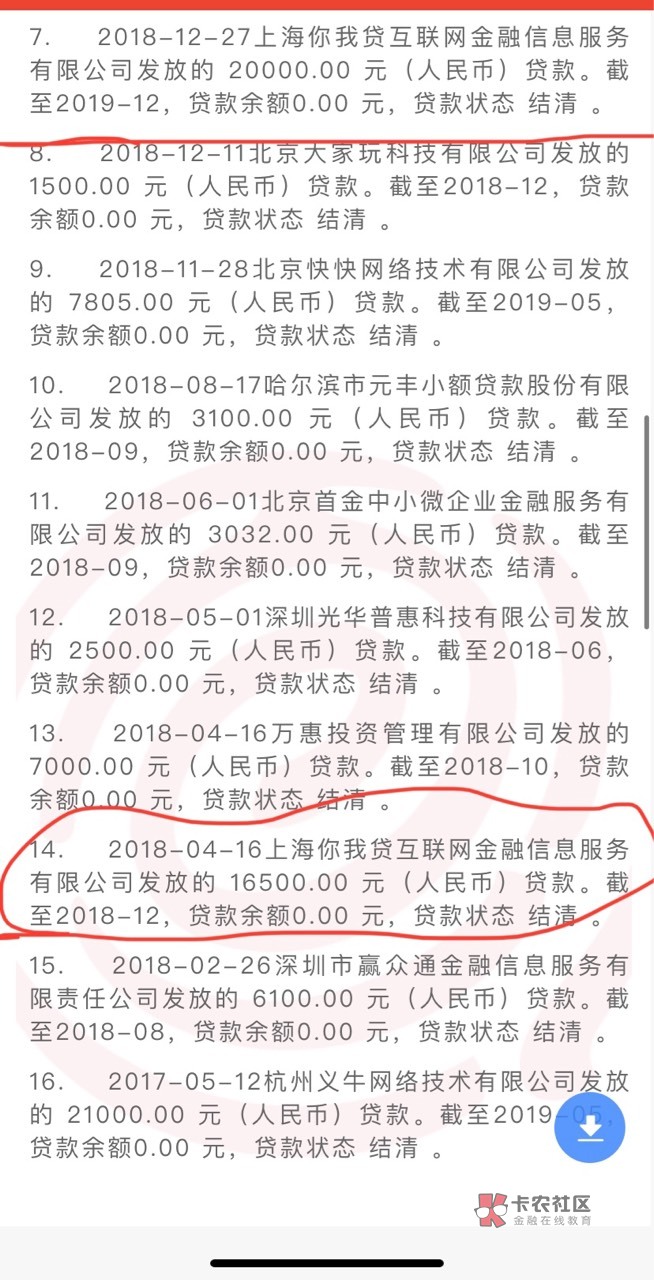 7. 2018-12-27上海你我贷互联网金融信息服务有限公司发放的 20000.00 元（人民币）贷款。截至2019-12，贷款余额0.00 元，贷款状态 结清 。

8. 2018-12-11北京大家玩科技有限公司发放的 1500.00 元（人民币）贷款。截至2018-12，贷款余额0.00 元，贷款状态 结清 。

9. 2018-11-28北京快快网络技术有限公司发放的 7805.00 元（人民币）贷款。截至2019-05，贷款余额0.00 元，贷款状态 结清 。

10. 2018-08-17哈尔滨市元丰小额贷款股份有限公司发放的 3100.00 元（人民币）贷款。截至2018-09，贷款余额0.00 元，贷款状态 结清 。

11. 2018-06-01北京首金中小微企业金融服务有限公司发放的 3032.00 元（人民币）贷款。截至2018-09，贷款余额0.00 元，贷款状态 结清 。

12. 2018-05-01深圳光华普惠科技有限公司发放的 2500.00 元（人民币）贷款。截至2018-06，贷款余额0.00 元，贷款状态 结清 。

13. 2018-04-16万惠投资管理有限公司发放的 7000.00 元（人民币）贷款。截至2018-10，贷款余额0.00 元，贷款状态 结清 。

14. 2018-04-16上海你我贷互联网金融信息服务有限公司发放的 16500.00 元（人民币）贷款。截至2018-12，贷款余额0.00 元，贷款状态 结清 。

15. 2018-02-26深圳市赢众通金融信息服务有限责任公司发放的 6100.00 元（人民币）贷款。截至2018-08，贷款余额0.00 元，贷款状态 结清 。

16. 2017-05-12杭州义牛网络技术有限公司发放的 21000.00 元（人民币）贷款。截至2019-05，贷款余额0.00 元，贷款状态 结清 。

卡农社区
金融在线教育